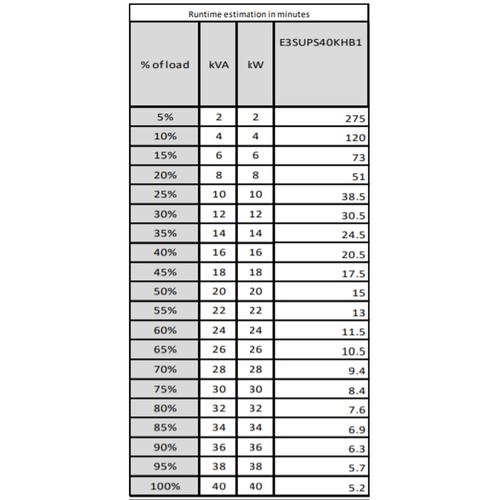 Runtime estimation in minutes

| % of load | kVA | kW | E3SUPS40KHB1 |
|---|---|---|---|
| 5% | 2 | 2 | 275 |
| 10% | 4 | 4 | 120 |
| 15% | 6 | 6 | 73 |
| 20% | 8 | 8 | 51 |
| 25% | 10 | 10 | 38.5 |
| 30% | 12 | 12 | 30.5 |
| 35% | 14 | 14 | 24.5 |
| 40% | 16 | 16 | 20.5 |
| 45% | 18 | 18 | 17.5 |
| 50% | 20 | 20 | 15 |
| 55% | 22 | 22 | 13 |
| 60% | 24 | 24 | 11.5 |
| 65% | 26 | 26 | 10.5 |
| 70% | 28 | 28 | 9.4 |
| 75% | 30 | 30 | 8.4 |
| 80% | 32 | 32 | 7.6 |
| 85% | 34 | 34 | 6.9 |
| 90% | 36 | 36 | 6.3 |
| 95% | 38 | 38 | 5.7 |
| 100% | 40 | 40 | 5.2 |